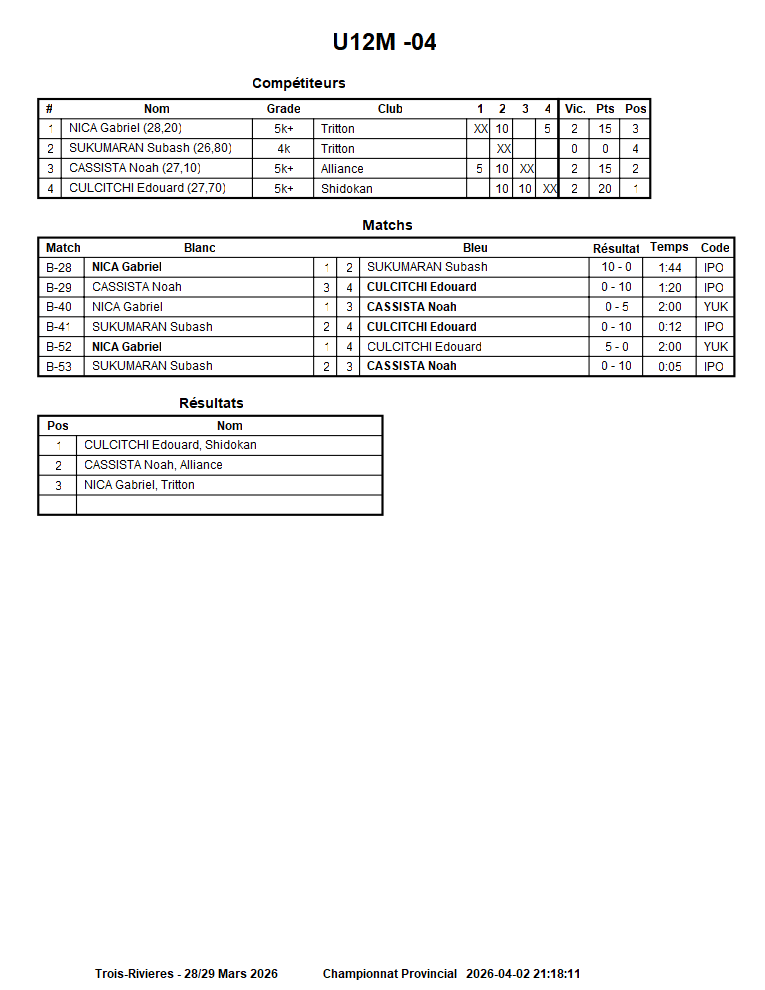 U12M -04

Compétiteurs

| # | Nom | Grade | Club | 1 | 2 | 3 | 4 | Vic. | Pts | Pos |
|---|---|---|---|---|---|---|---|---|---|---|
| 1 | NICA Gabriel (28,20) | 5k+ | Tritton | XX | 10 | | 5 | 2 | 15 | 3 |
| 2 | SUKUMARAN Subash (26,80) | 4k | Tritton | | XX | | | 0 | 0 | 4 |
| 3 | CASSISTA Noah (27,10) | 5k+ | Alliance | 5 | 10 | XX | | 2 | 15 | 2 |
| 4 | CULCITCHI Edouard (27,70) | 5k+ | Shidokan | | 10 | 10 | XX | 2 | 20 | 1 |

Matchs

| Match | Blanc | | | Bleu | Résultat | Temps | Code |
|---|---|---|---|---|---|---|---|
| B-28 | NICA Gabriel | 1 | 2 | SUKUMARAN Subash | 10 - 0 | 1:44 | IPO |
| B-29 | CASSISTA Noah | 3 | 4 | CULCITCHI Edouard | 0 - 10 | 1:20 | IPO |
| B-40 | NICA Gabriel | 1 | 3 | CASSISTA Noah | 0 - 5 | 2:00 | YUK |
| B-41 | SUKUMARAN Subash | 2 | 4 | CULCITCHI Edouard | 0 - 10 | 0:12 | IPO |
| B-52 | NICA Gabriel | 1 | 4 | CULCITCHI Edouard | 5 - 0 | 2:00 | YUK |
| B-53 | SUKUMARAN Subash | 2 | 3 | CASSISTA Noah | 0 - 10 | 0:05 | IPO |

Résultats

| Pos | Nom |
|---|---|
| 1 | CULCITCHI Edouard, Shidokan |
| 2 | CASSISTA Noah, Alliance |
| 3 | NICA Gabriel, Tritton |
| | |

Trois-Rivieres - 28/29 Mars 2026 Championnat Provincial 2026-04-02 21:18:11